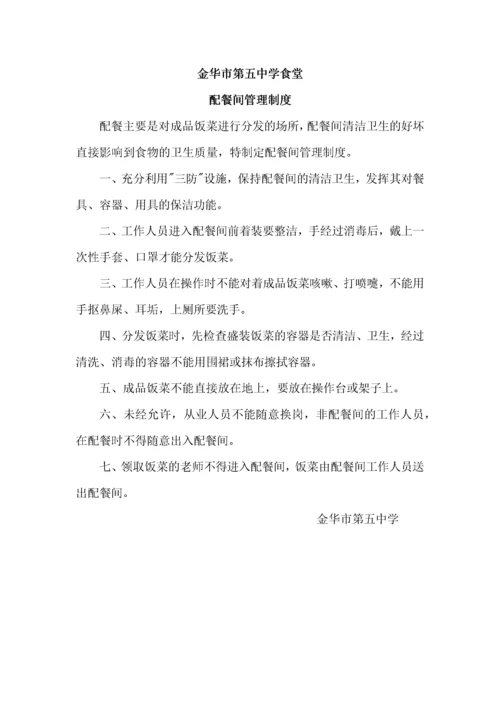 金华市第五中学食堂

配餐间管理制度

配餐主要是对成品饭菜进行分发的场所，配餐间清洁卫生的好坏直接影响到食物的卫生质量，特制定配餐间管理制度。

一、充分利用"三防"设施，保持配餐间的清洁卫生，发挥其对餐具、容器、用具的保洁功能。

二、工作人员进入配餐间前着装要整洁，手经过消毒后，戴上一次性手套、口罩才能分发饭菜。

三、工作人员在操作时不能对着成品饭菜咳嗽、打喷嚏，不能用手抠鼻屎、耳垢，上厕所要洗手。

四、分发饭菜时，先检查盛装饭菜的容器是否清洁、卫生，经过清洗、消毒的容器不能用围裙或抹布擦拭容器。

五、成品饭菜不能直接放在地上，要放在操作台或架子上。

六、未经允许，从业人员不能随意换岗，非配餐间的工作人员，在配餐时不得随意出入配餐间。

七、领取饭菜的老师不得进入配餐间，饭菜由配餐间工作人员送出配餐间。

金华市第五中学